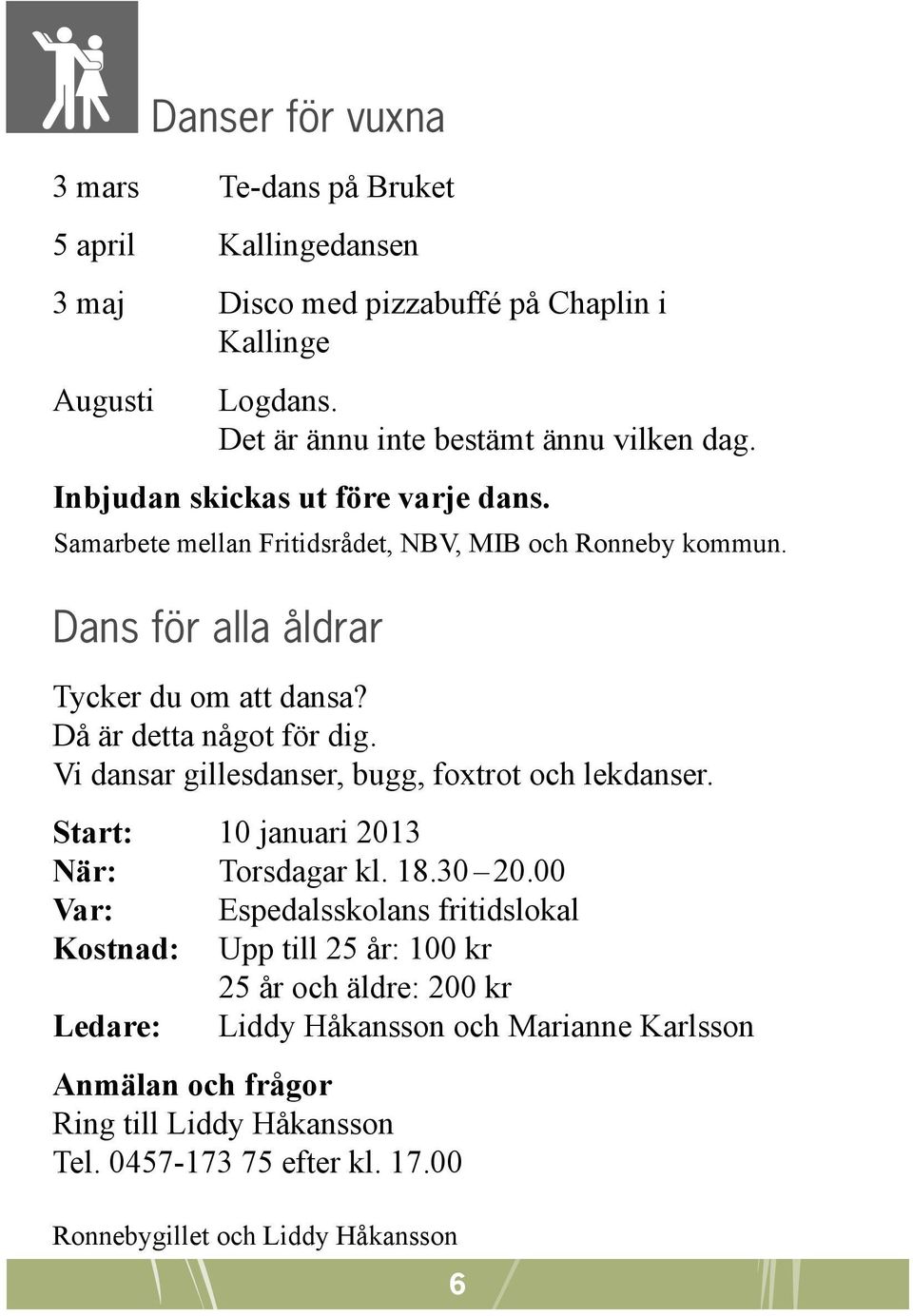 Danser för vuxna

3 mars Te-dans på Bruket

5 april Kallingedansen

3 maj Disco med pizzabuffé på Chaplin i Kallinge

Augusti Logdans.
Det är ännu inte bestämt ännu vilken dag.

Inbjudan skickas ut före varje dans.
Samarbete mellan Fritidsrådet, NBV, MIB och Ronneby kommun.

Dans för alla åldrar

Tycker du om att dansa?
Då är detta något för dig.
Vi dansar gillesdanser, bugg, foxtrot och lekdanser.

Start: 10 januari 2013
När: Torsdagar kl. 18.30 – 20.00
Var: Espedalsskolans fritidslokal
Kostnad: Upp till 25 år: 100 kr
25 år och äldre: 200 kr
Ledare: Liddy Håkansson och Marianne Karlsson

Anmälan och frågor
Ring till Liddy Håkansson
Tel. 0457-173 75 efter kl. 17.00

Ronnebygillet och Liddy Håkansson

6